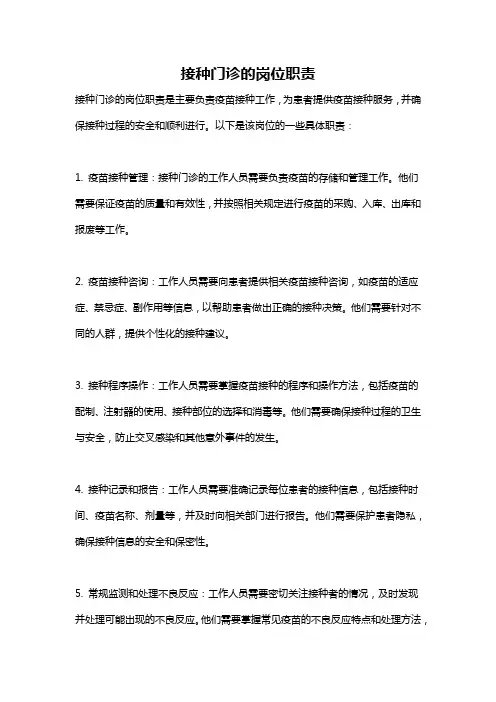 接种门诊的岗位职责

接种门诊的岗位职责是主要负责疫苗接种工作，为患者提供疫苗接种服务，并确保接种过程的安全和顺利进行。以下是该岗位的一些具体职责：

1. 疫苗接种管理：接种门诊的工作人员需要负责疫苗的存储和管理工作。他们需要保证疫苗的质量和有效性，并按照相关规定进行疫苗的采购、入库、出库和报废等工作。

2. 疫苗接种咨询：工作人员需要向患者提供相关疫苗接种咨询，如疫苗的适应症、禁忌症、副作用等信息，以帮助患者做出正确的接种决策。他们需要针对不同的人群，提供个性化的接种建议。

3. 接种程序操作：工作人员需要掌握疫苗接种的程序和操作方法，包括疫苗的配制、注射器的使用、接种部位的选择和消毒等。他们需要确保接种过程的卫生与安全，防止交叉感染和其他意外事件的发生。

4. 接种记录和报告：工作人员需要准确记录每位患者的接种信息，包括接种时间、疫苗名称、剂量等，并及时向相关部门进行报告。他们需要保护患者隐私，确保接种信息的安全和保密性。

5. 常规监测和处理不良反应：工作人员需要密切关注接种者的情况，及时发现并处理可能出现的不良反应。他们需要掌握常见疫苗的不良反应特点和处理方法，